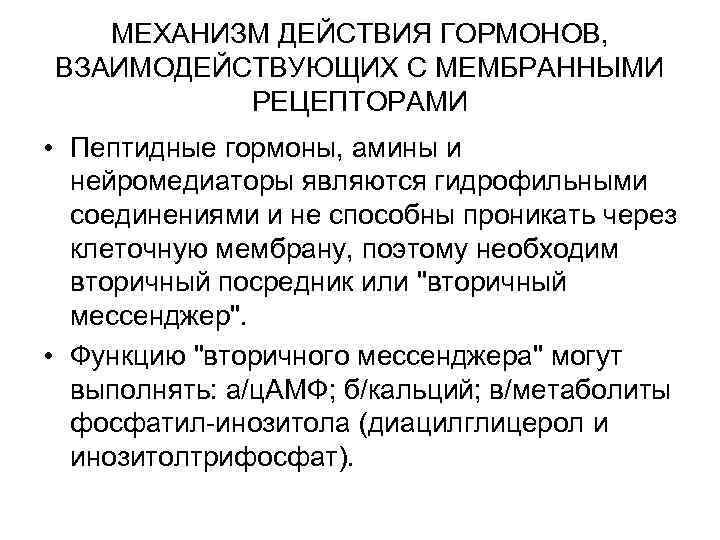 МЕХАНИЗМ ДЕЙСТВИЯ ГОРМОНОВ, ВЗАИМОДЕЙСТВУЮЩИХ С МЕМБРАННЫМИ РЕЦЕПТОРАМИ

• Пептидные гормоны, амины и нейромедиаторы являются гидрофильными соединениями и не способны проникать через клеточную мембрану, поэтому необходим вторичный посредник или "вторичный мессенджер".

• Функцию "вторичного мессенджера" могут выполнять: а/цАМФ; б/кальций; в/метаболиты фосфатил-инозитола (диацилглицерол и инозитолтрифосфат).